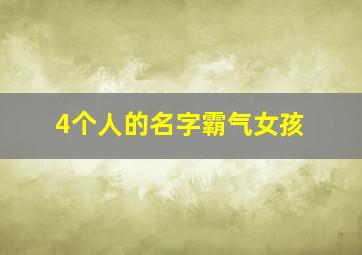 4个人的名字霸气女孩